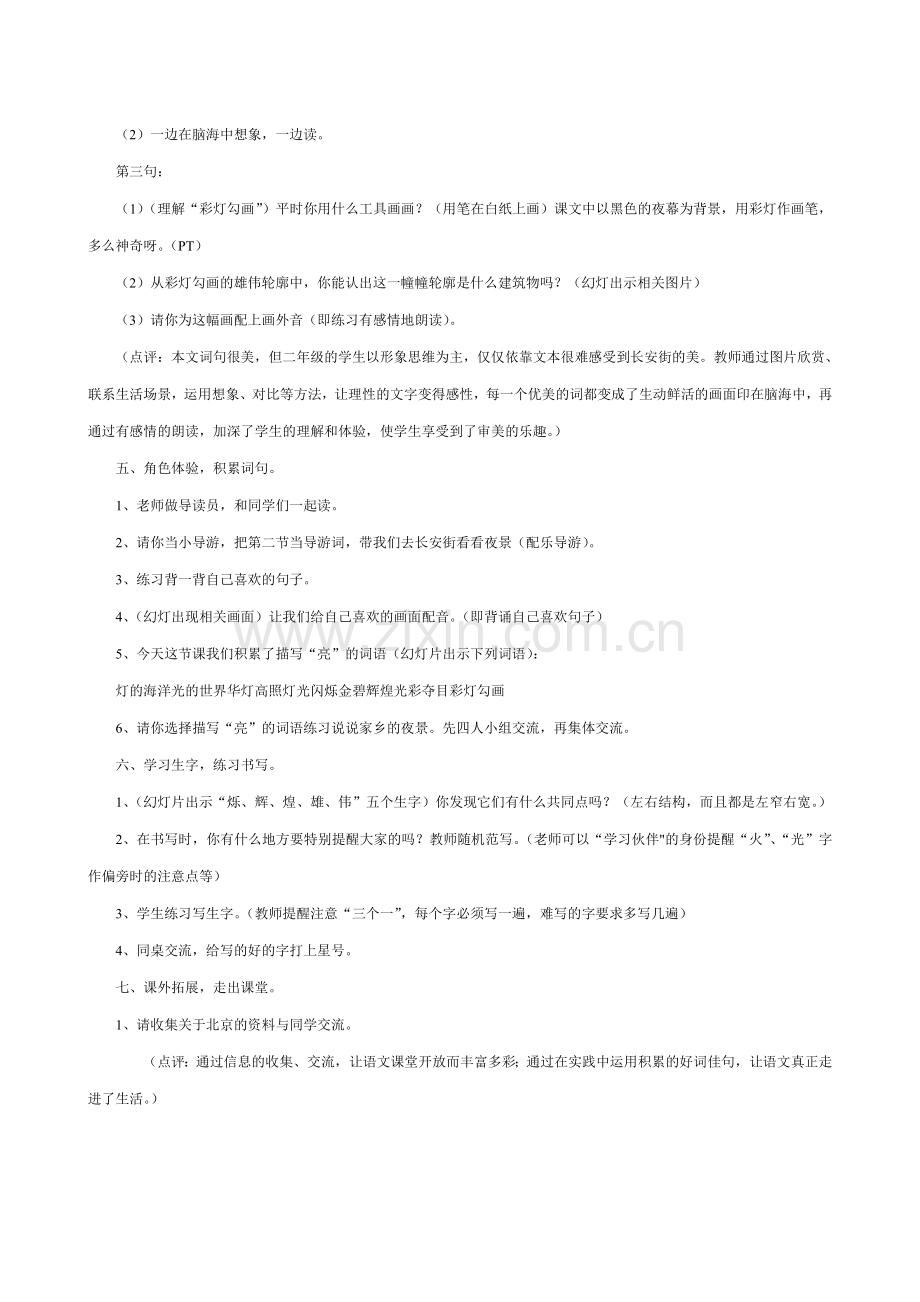 （2）一边在脑海中想象，一边读。

第三句：

（1）（理解“彩灯勾画”）平时你用什么工具画画？（用笔在白纸上画）课文中以黑色的夜幕为背景，用彩灯作画笔，多么神奇呀。(PT)

（2）从彩灯勾画的雄伟轮廓中，你能认出这一幢幢轮廓是什么建筑物吗？（幻灯出示相关图片）

（3）请你为这幅画配上画外音（即练习有感情地朗读）。

（点评：本文词句很美，但二年级的学生以形象思维为主，仅仅依靠文本很难感受到长安街的美。教师通过图片欣赏、联系生活场景，运用想象、对比等方法，让理性的文字变得感性，每一个优美的词都变成了生动鲜活的画面印在脑海中，再通过有感情的朗读，加深了学生的理解和体验，使学生享受到了审美的乐趣。）

五、角色体验，积累词句。

1、老师做导读员，和同学们一起读。

2、请你当小导游，把第二节当导游词，带我们去长安街看看夜景（配乐导游）。

3、练习背一背自己喜欢的句子。

4、(幻灯出现相关画面）让我们给自己喜欢的画面配音。(即背诵自己喜欢句子）

5、今天这节课我们积累了描写“亮”的词语（幻灯片出示下列词语）：

灯的海洋光的世界华灯高照灯光闪烁金碧辉煌光彩夺目彩灯勾画

6、请你选择描写“亮”的词语练习说说家乡的夜景。先四人小组交流，再集体交流。

六、学习生字，练习书写。

1、(幻灯片出示“烁、辉、煌、雄、伟”五个生字）你发现它们有什么共同点吗？（左右结构，而且都是左窄右宽。）

2、在书写时，你有什么地方要特别提醒大家的吗？教师随机范写。(老师可以“学习伙伴"的身份提醒“火”、“光”字作偏旁时的注意点等）

3、学生练习写生字。(教师提醒注意“三个一”，每个字必须写一遍，难写的字要求多写几遍）

4、同桌交流，给写的好的字打上星号。

七、课外拓展，走出课堂。

1、请收集关于北京的资料与同学交流。

（点评：通过信息的收集、交流，让语文课堂开放而丰富多彩；通过在实践中运用积累的好词佳句，让语文真正走进了生活。）

www.zixin.com.cn